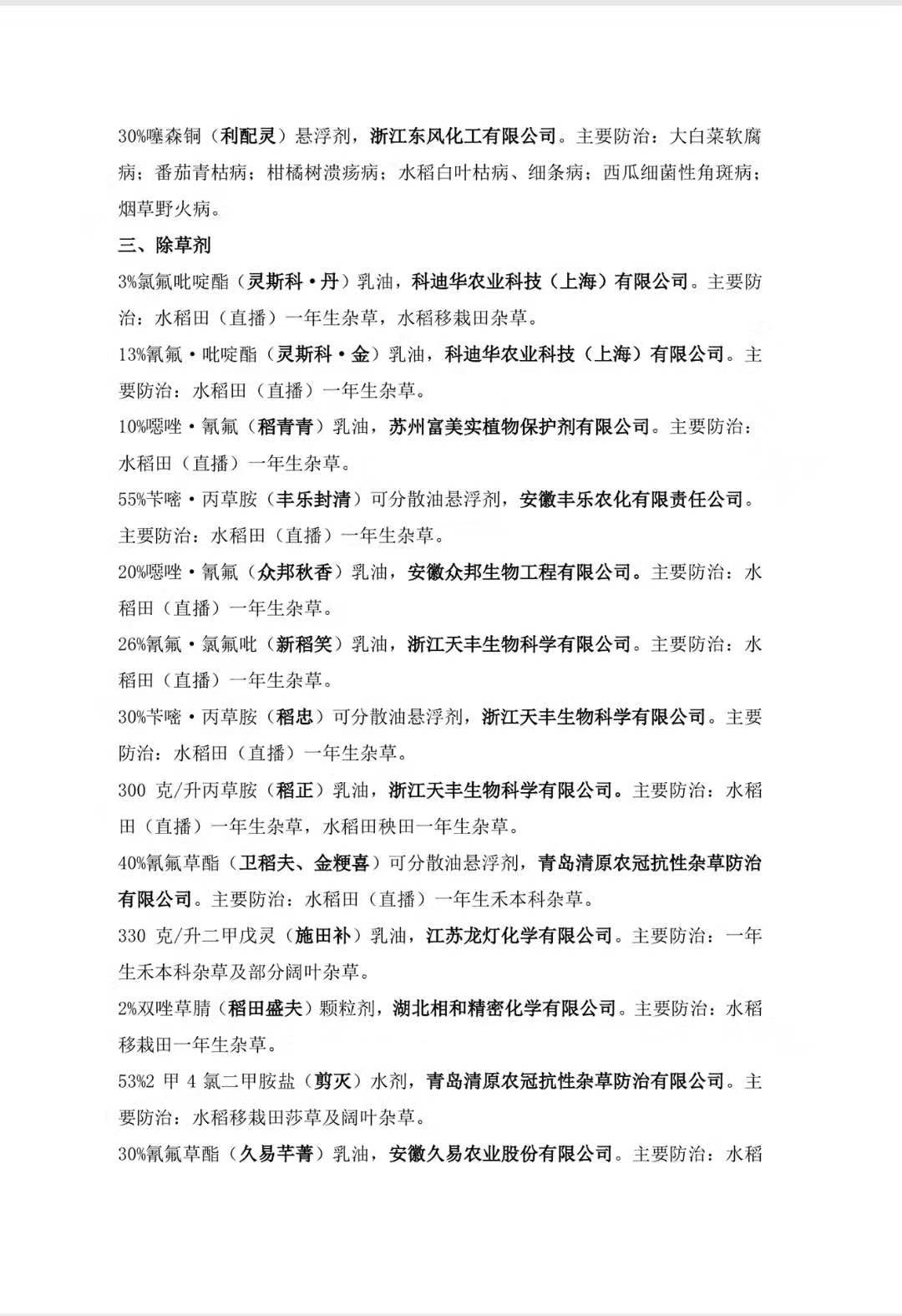 30%噻森铜（利配灵）悬浮剂，浙江东风化工有限公司。主要防治：大白菜软腐病；番茄青枯病；柑橘树溃疡病；水稻白叶枯病、细条病；西瓜细菌性角斑病；烟草野火病。

三、除草剂

3%氯氟吡啶酯（灵斯科·丹）乳油，科迪华农业科技（上海）有限公司。主要防治：水稻田（直播）一年生杂草，水稻移栽田杂草。

13%氰氟·吡啶酯（灵斯科·金）乳油，科迪华农业科技（上海）有限公司。主要防治：水稻田（直播）一年生杂草。

10%噁唑·氰氟（稻青青）乳油，苏州富美实植物保护剂有限公司。主要防治：水稻田（直播）一年生杂草。

55%苄嘧·丙草胺（丰乐封清）可分散油悬浮剂，安徽丰乐农化有限责任公司。主要防治：水稻田（直播）一年生杂草。

20%噁唑·氰氟（众邦秋香）乳油，安徽众邦生物工程有限公司。主要防治：水稻田（直播）一年生杂草。

26%氰氟·氯氟吡（新稻笑）乳油，浙江天丰生物科学有限公司。主要防治：水稻田（直播）一年生杂草。

30%苄嘧·丙草胺（稻忠）可分散油悬浮剂，浙江天丰生物科学有限公司。主要防治：水稻田（直播）一年生杂草。

300 克/升丙草胺（稻正）乳油，浙江天丰生物科学有限公司。主要防治：水稻田（直播）一年生杂草，水稻田秧田一年生杂草。

40%氰氟草酯（卫稻夫、金粳喜）可分散油悬浮剂，青岛清原农冠抗性杂草防治有限公司。主要防治：水稻田（直播）一年生禾本科杂草。

330 克/升二甲戊灵（施田补）乳油，江苏龙灯化学有限公司。主要防治：一年生禾本科杂草及部分阔叶杂草。

2%双唑草腈（稻田盛夫）颗粒剂，湖北相和精密化学有限公司。主要防治：水稻移栽田一年生杂草。

53%2 甲 4 氯二甲胺盐（剪灭）水剂，青岛清原农冠抗性杂草防治有限公司。主要防治：水稻移栽田莎草及阔叶杂草。

30%氰氟草酯（久易芊菁）乳油，安徽久易农业股份有限公司。主要防治：水稻